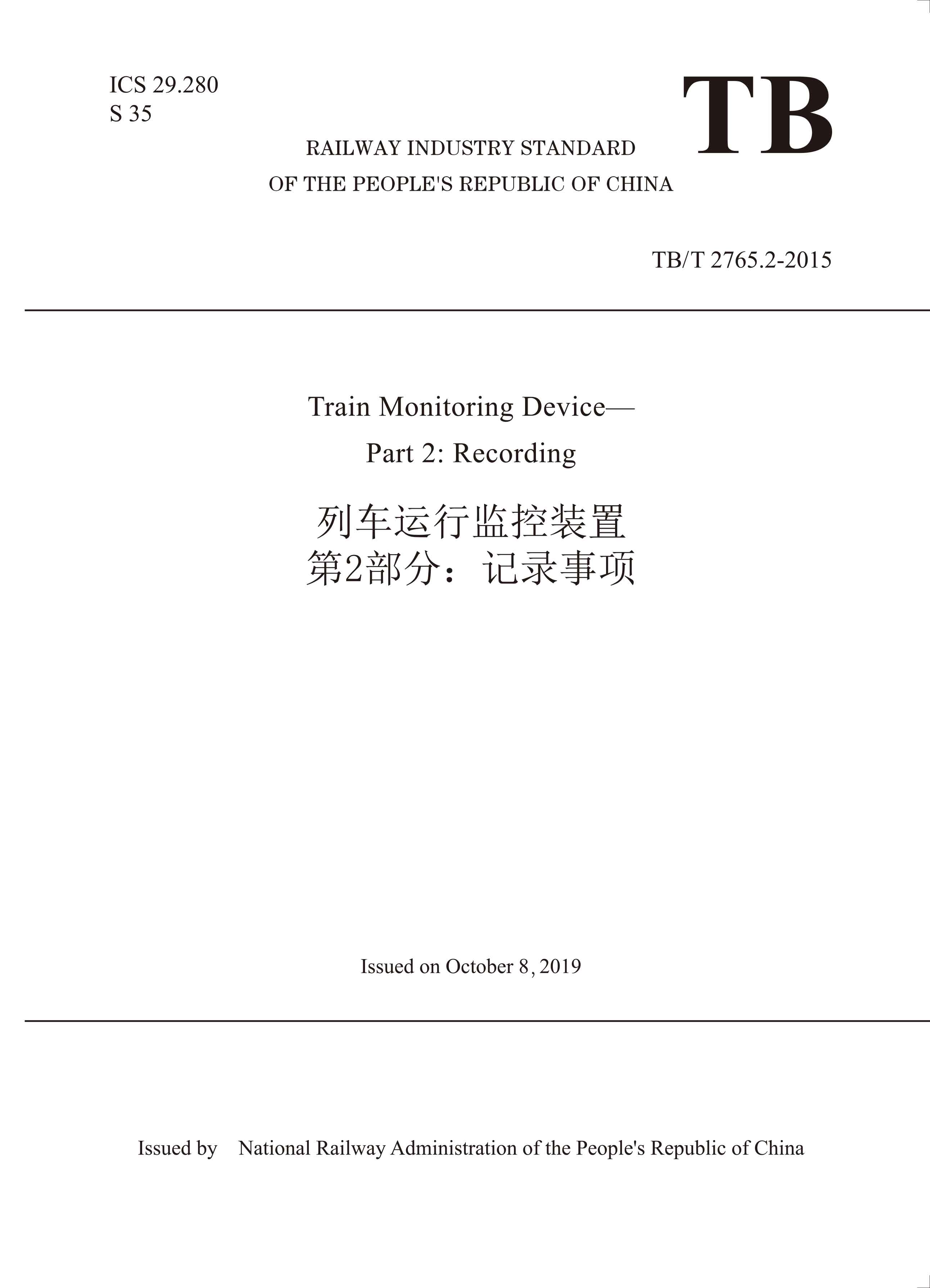 ICS 29.280
S 35

TB

RAILWAY INDUSTRY STANDARD
OF THE PEOPLE'S REPUBLIC OF CHINA

TB/T 2765.2-2015

Train Monitoring Device—
Part 2: Recording

列车运行监控装置
第2部分：记录事项

Issued on October 8, 2019

Issued by National Railway Administration of the People's Republic of China